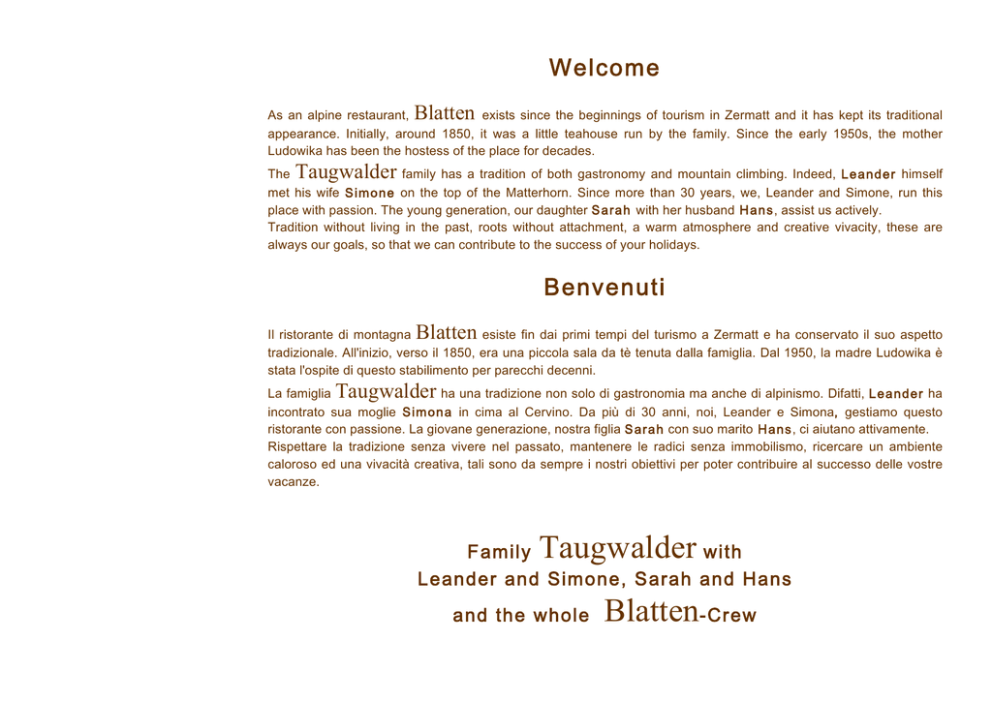 Welcome

As an alpine restaurant, Blatten exists since the beginnings of tourism in Zermatt and it has kept its traditional appearance. Initially, around 1850, it was a little teahouse run by the family. Since the early 1950s, the mother Ludowika has been the hostess of the place for decades.

The Taugwalder family has a tradition of both gastronomy and mountain climbing. Indeed, Leander himself met his wife Simone on the top of the Matterhorn. Since more than 30 years, we, Leander and Simone, run this place with passion. The young generation, our daughter Sarah with her husband Hans, assist us actively.
Tradition without living in the past, roots without attachment, a warm atmosphere and creative vivacity, these are always our goals, so that we can contribute to the success of your holidays.

Benvenuti

Il ristorante di montagna Blatten esiste fin dai primi tempi del turismo a Zermatt e ha conservato il suo aspetto tradizionale. All'inizio, verso il 1850, era una piccola sala da tè tenuta dalla famiglia. Dal 1950, la madre Ludowika è stata l'ospite di questo stabilimento per parecchi decenni.

La famiglia Taugwalder ha una tradizione non solo di gastronomia ma anche di alpinismo. Difatti, Leander ha incontrato sua moglie Simona in cima al Cervino. Da più di 30 anni, noi, Leander e Simona, gestiamo questo ristorante con passione. La giovane generazione, nostra figlia Sarah con suo marito Hans, ci aiutano attivamente.
Rispettare la tradizione senza vivere nel passato, mantenere le radici senza immobilismo, ricercare un ambiente caloroso ed una vivacità creativa, tali sono da sempre i nostri obiettivi per poter contribuire al successo delle vostre vacanze.

Family Taugwalder with
Leander and Simone, Sarah and Hans
and the whole Blatten-Crew